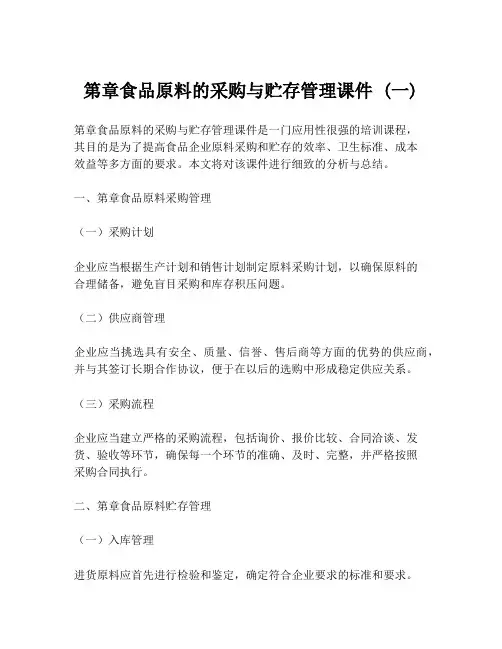 第章食品原料的采购与贮存管理课件（一）

第章食品原料的采购与贮存管理课件是一门应用性很强的培训课程，其目的是为了提高食品企业原料采购和贮存的效率、卫生标准、成本效益等多方面的要求。本文将对该课件进行细致的分析与总结。

一、第章食品原料采购管理

（一）采购计划

企业应当根据生产计划和销售计划制定原料采购计划，以确保原料的合理储备，避免盲目采购和库存积压问题。

（二）供应商管理

企业应当挑选具有安全、质量、信誉、售后商等方面的优势的供应商，并与其签订长期合作协议，便于在以后的选购中形成稳定供应关系。

（三）采购流程

企业应当建立严格的采购流程，包括询价、报价比较、合同洽谈、发货、验收等环节，确保每一个环节的准确、及时、完整，并严格按照采购合同执行。

二、第章食品原料贮存管理

（一）入库管理

进货原料应首先进行检验和鉴定，确定符合企业要求的标准和要求。